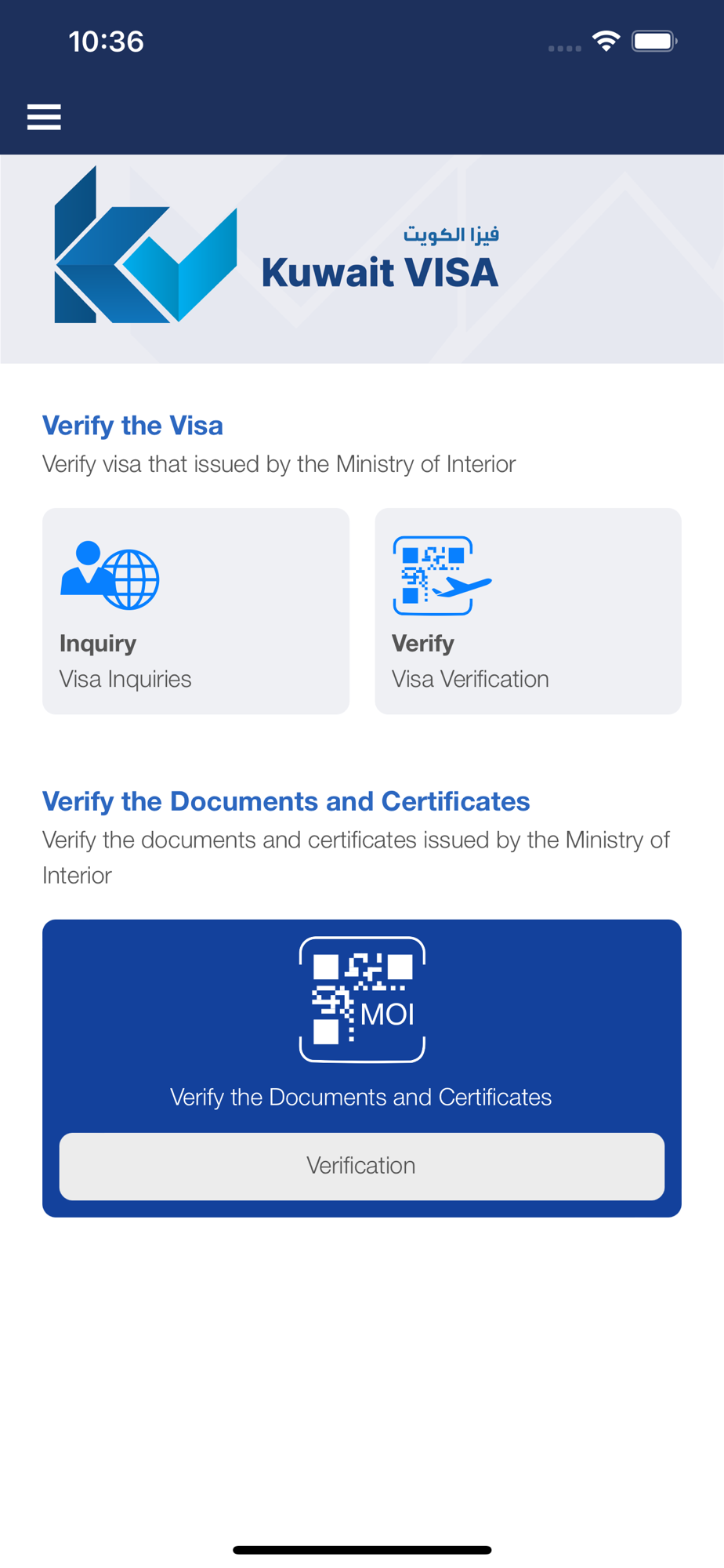 10:36

فيزا الكويت
Kuwait VISA

Verify the Visa
Verify visa that issued by the Ministry of Interior

Inquiry
Visa Inquiries

Verify
Visa Verification

Verify the Documents and Certificates
Verify the documents and certificates issued by the Ministry of Interior

MOI
Verify the Documents and Certificates

Verification